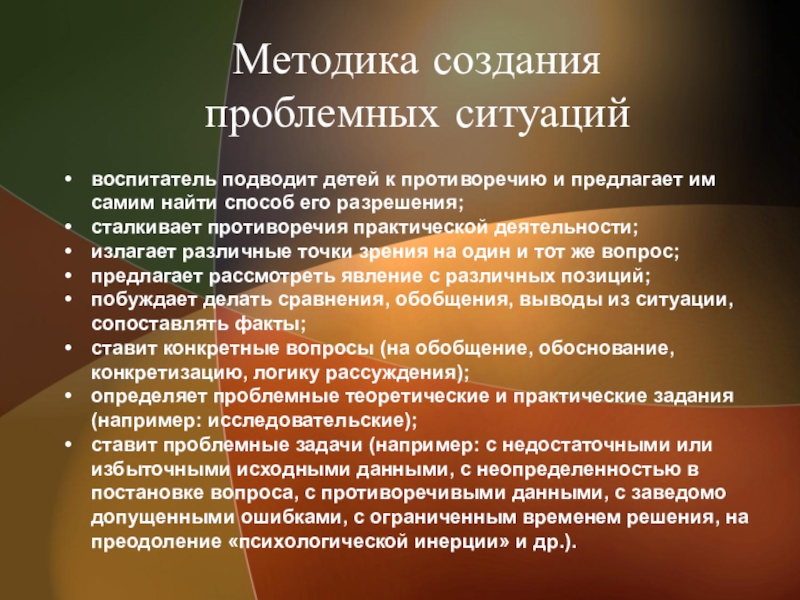 Методика создания проблемных ситуаций

• воспитатель подводит детей к противоречию и предлагает им самим найти способ его разрешения;
• сталкивает противоречия практической деятельности;
• излагает различные точки зрения на один и тот же вопрос;
• предлагает рассмотреть явление с различных позиций;
• побуждает делать сравнения, обобщения, выводы из ситуации, сопоставлять факты;
• ставит конкретные вопросы (на обобщение, обоснование, конкретизацию, логику рассуждения);
• определяет проблемные теоретические и практические задания (например: исследовательские);
• ставит проблемные задачи (например: с недостаточными или избыточными исходными данными, с неопределенностью в постановке вопроса, с противоречивыми данными, с заведомо допущенными ошибками, с ограниченным временем решения, на преодоление «психологической инерции» и др.).